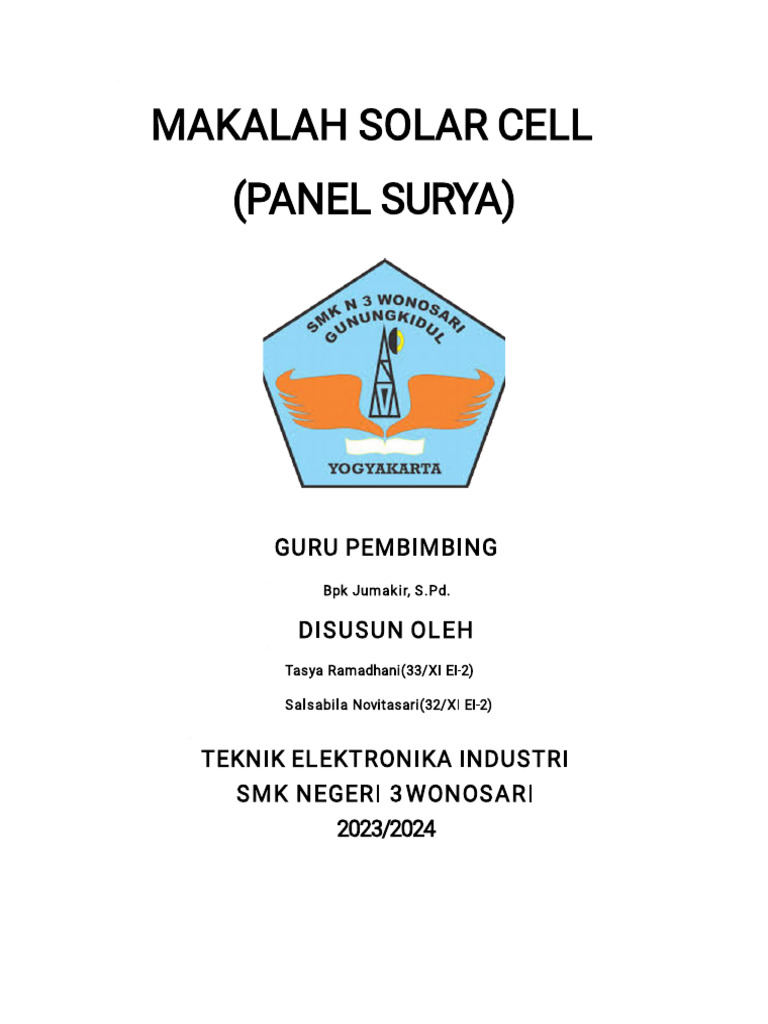 MAKALAH SOLAR CELL
(PANEL SURYA)

SMK N 3 WONOSARI
GUNUNGKIDUL

YOGYAKARTA

GURU PEMBIMBING

Bpk Jumakir, S.Pd.

DISUSUN OLEH

Tasya Ramadhani(33/XI EI-2)

Salsabila Novitasari(32/XI EI-2)

TEKNIK ELEKTRONIKA INDUSTRI
SMK NEGERI 3WONOSARI
2023/2024